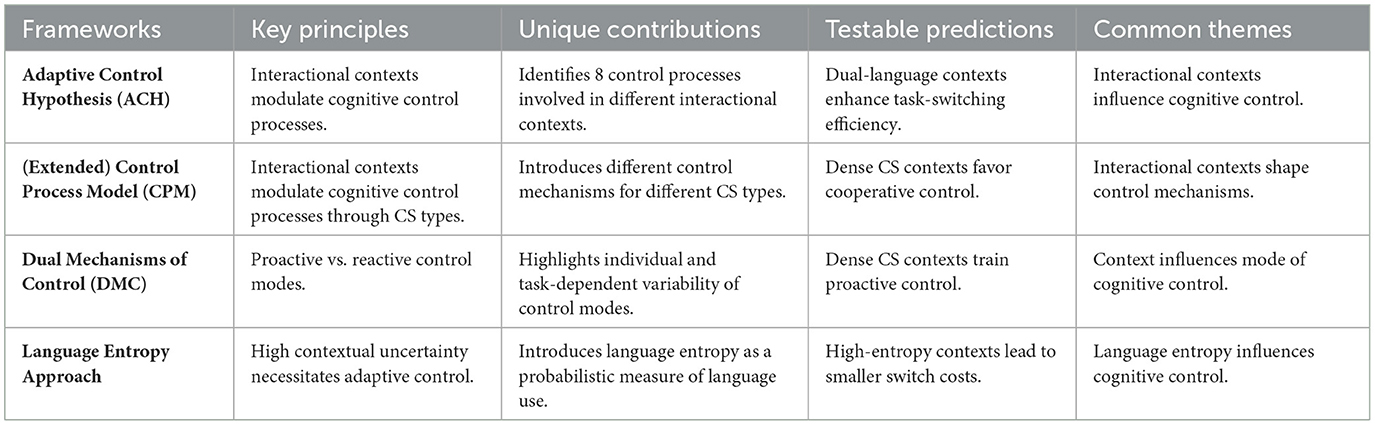 | Frameworks | Key principles | Unique contributions | Testable predictions | Common themes |
|---|---|---|---|---|
| **Adaptive Control Hypothesis (ACH)** | Interactional contexts modulate cognitive control processes. | Identifies 8 control processes involved in different interactional contexts. | Dual-language contexts enhance task-switching efficiency. | Interactional contexts influence cognitive control. |
| **(Extended) Control Process Model (CPM)** | Interactional contexts modulate cognitive control processes through CS types. | Introduces different control mechanisms for different CS types. | Dense CS contexts favor cooperative control. | Interactional contexts shape control mechanisms. |
| **Dual Mechanisms of Control (DMC)** | Proactive vs. reactive control modes. | Highlights individual and task-dependent variability of control modes. | Dense CS contexts train proactive control. | Context influences mode of cognitive control. |
| **Language Entropy Approach** | High contextual uncertainty necessitates adaptive control. | Introduces language entropy as a probabilistic measure of language use. | High-entropy contexts lead to smaller switch costs. | Language entropy influences cognitive control. |